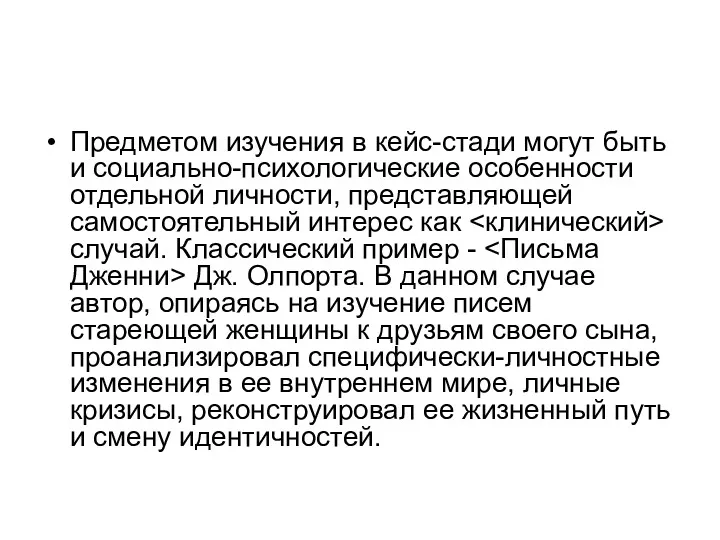 • Предметом изучения в кейс-стади могут быть и социально-психологические особенности отдельной личности, представляющей самостоятельный интерес как <клинический> случай. Классический пример - <Письма Дженни> Дж. Олпорта. В данном случае автор, опираясь на изучение писем стареющей женщины к друзьям своего сына, проанализировал специфически-личностные изменения в ее внутреннем мире, личные кризисы, реконструировал ее жизненный путь и смену идентичностей.